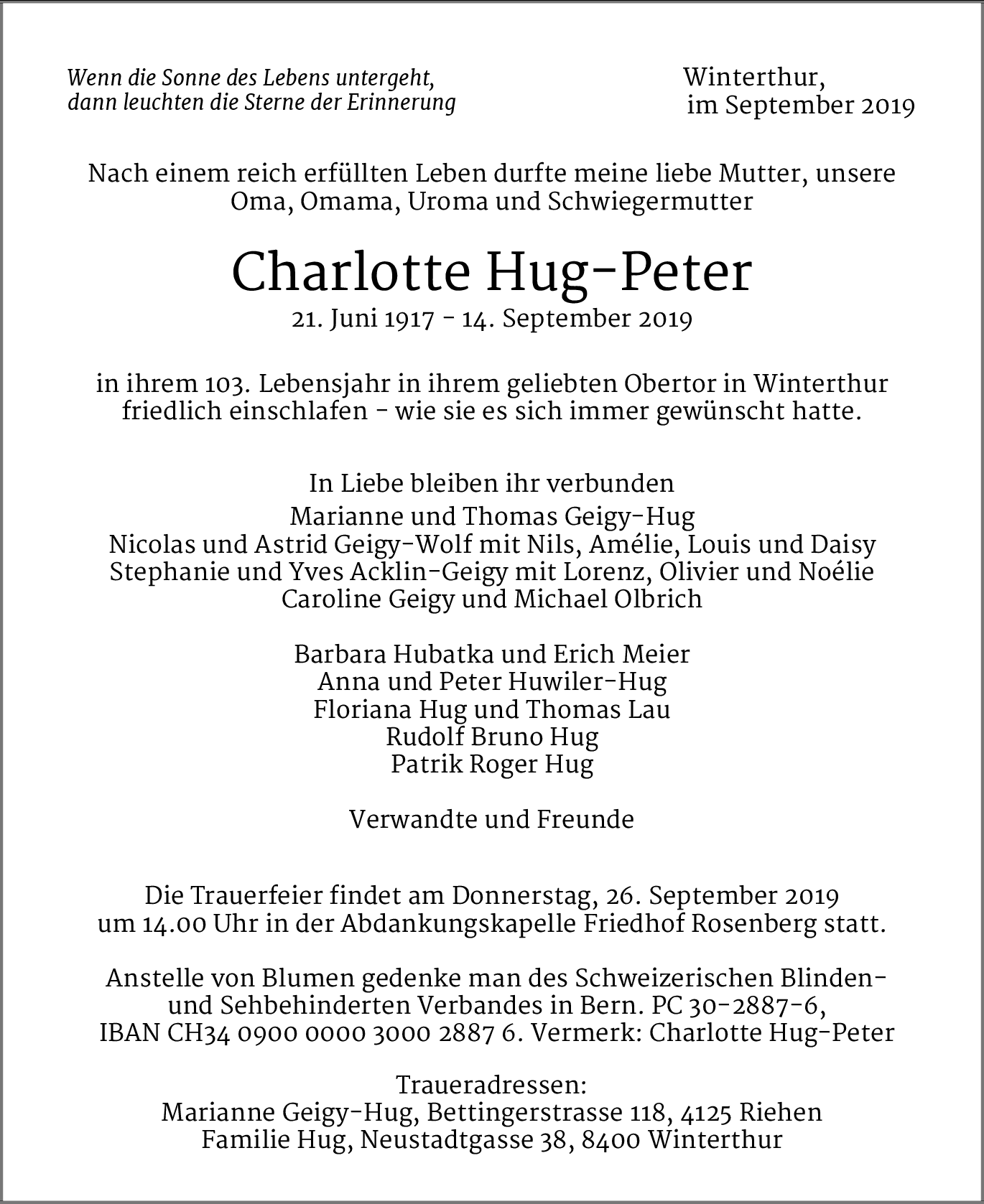 Wenn die Sonne des Lebens untergeht,
dann leuchten die Sterne der Erinnerung

Winterthur,
im September 2019

Nach einem reich erfüllten Leben durfte meine liebe Mutter, unsere Oma, Omama, Uroma und Schwiegermutter

Charlotte Hug-Peter
21. Juni 1917 - 14. September 2019

in ihrem 103. Lebensjahr in ihrem geliebten Obertor in Winterthur friedlich einschlafen - wie sie es sich immer gewünscht hatte.

In Liebe bleiben ihr verbunden
Marianne und Thomas Geigy-Hug
Nicolas und Astrid Geigy-Wolf mit Nils, Amélie, Louis und Daisy
Stephanie und Yves Acklin-Geigy mit Lorenz, Olivier und Noélie
Caroline Geigy und Michael Olbrich

Barbara Hubatka und Erich Meier
Anna und Peter Huwiler-Hug
Floriana Hug und Thomas Lau
Rudolf Bruno Hug
Patrik Roger Hug

Verwandte und Freunde

Die Trauerfeier findet am Donnerstag, 26. September 2019 um 14.00 Uhr in der Abdankungskapelle Friedhof Rosenberg statt.

Anstelle von Blumen gedenke man des Schweizerischen Blinden- und Sehbehinderten Verbandes in Bern. PC 30-2887-6, IBAN CH34 0900 0000 3000 2887 6. Vermerk: Charlotte Hug-Peter

Traueradressen:
Marianne Geigy-Hug, Bettingerstrasse 118, 4125 Riehen
Familie Hug, Neustadtgasse 38, 8400 Winterthur